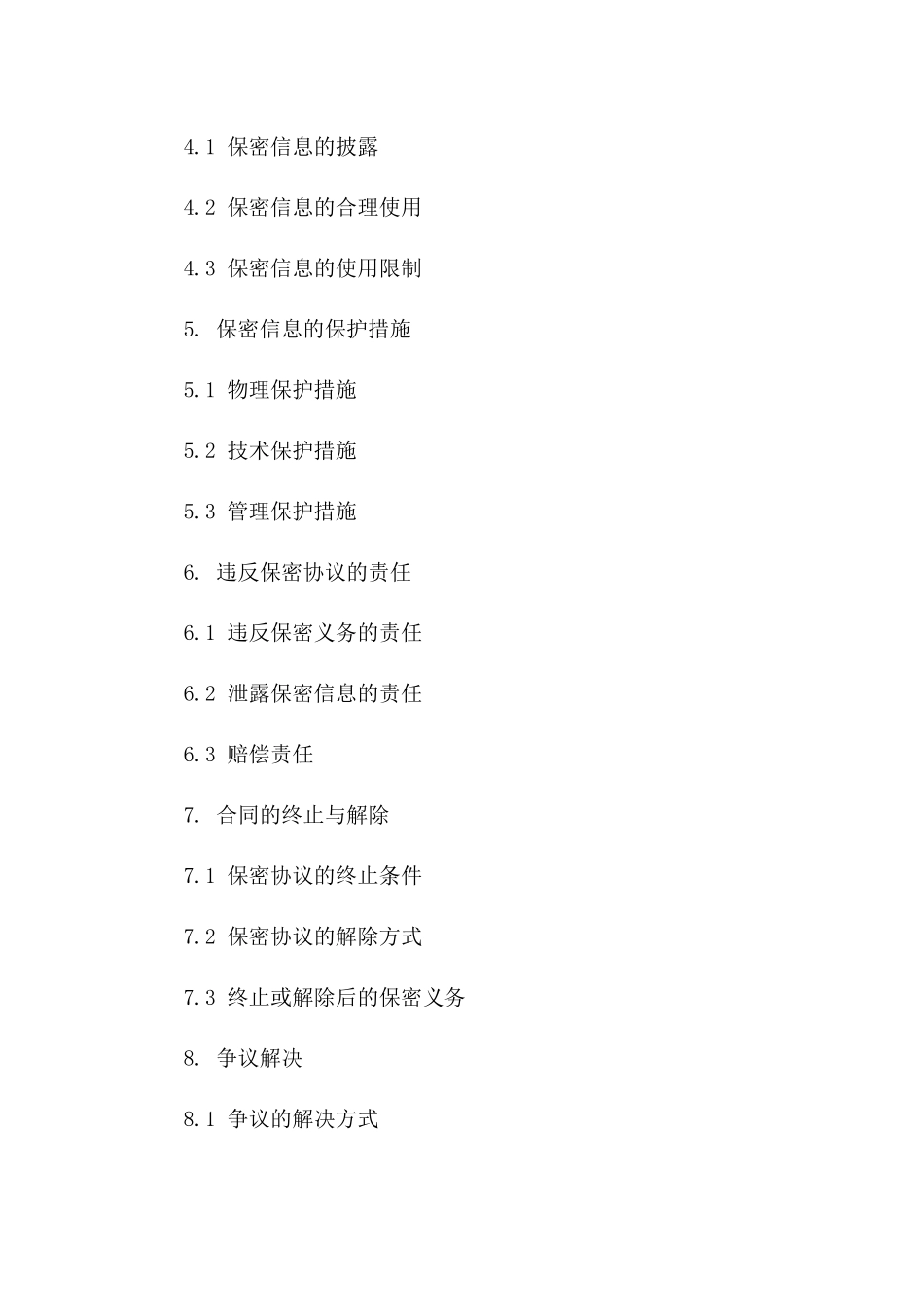 4.1 保密信息的披露

4.2 保密信息的合理使用

4.3 保密信息的使用限制

5. 保密信息的保护措施

5.1 物理保护措施

5.2 技术保护措施

5.3 管理保护措施

6. 违反保密协议的责任

6.1 违反保密义务的责任

6.2 泄露保密信息的责任

6.3 赔偿责任

7. 合同的终止与解除

7.1 保密协议的终止条件

7.2 保密协议的解除方式

7.3 终止或解除后的保密义务

8. 争议解决

8.1 争议的解决方式